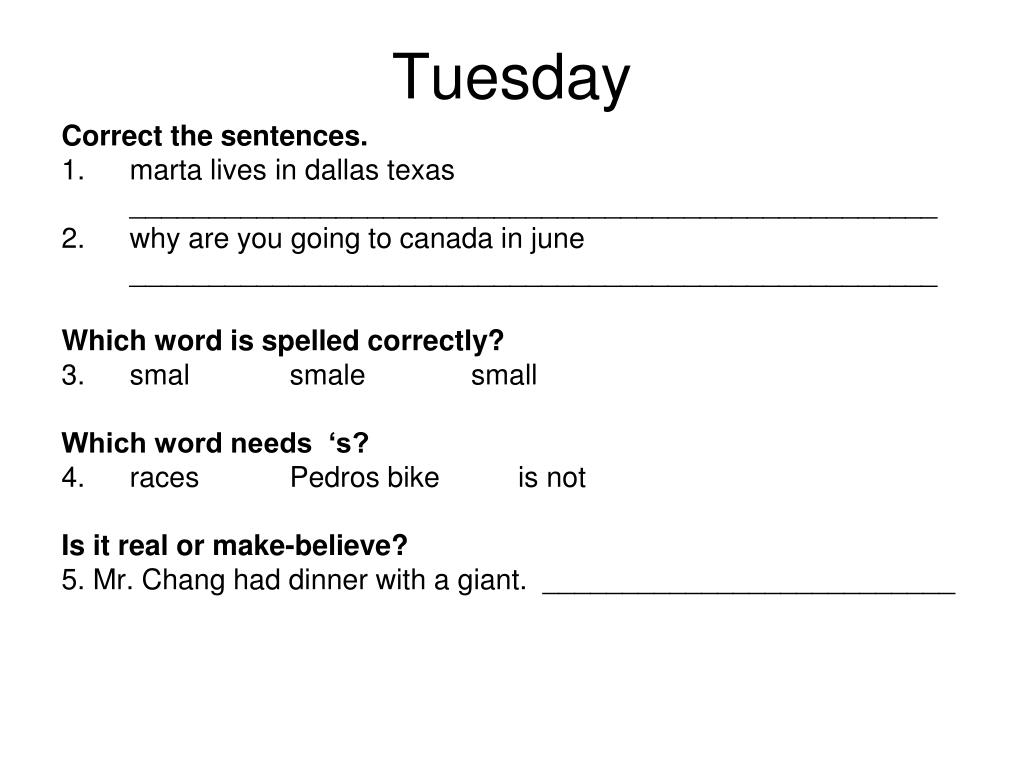 Tuesday

Correct the sentences.
1. marta lives in dallas texas
____
2. why are you going to canada in june
____

Which word is spelled correctly?
3. smal smale small

Which word needs 's?
4. races Pedros bike is not

Is it real or make-believe?
5. Mr. Chang had dinner with a giant. ____